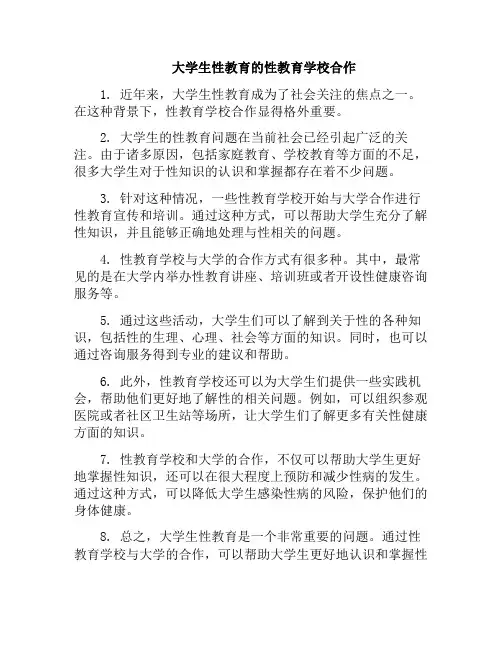 大学生性教育的性教育学校合作

1. 近年来，大学生性教育成为了社会关注的焦点之一。在这种背景下，性教育学校合作显得格外重要。

2. 大学生的性教育问题在当前社会已经引起广泛的关注。由于诸多原因，包括家庭教育、学校教育等方面的不足，很多大学生对于性知识的认识和掌握都存在着不少问题。

3. 针对这种情况，一些性教育学校开始与大学合作进行性教育宣传和培训。通过这种方式，可以帮助大学生充分了解性知识，并且能够正确地处理与性相关的问题。

4. 性教育学校与大学的合作方式有很多种。其中，最常见的是在大学内举办性教育讲座、培训班或者开设性健康咨询服务等。

5. 通过这些活动，大学生们可以了解到关于性的各种知识，包括性的生理、心理、社会等方面的知识。同时，也可以通过咨询服务得到专业的建议和帮助。

6. 此外，性教育学校还可以为大学生们提供一些实践机会，帮助他们更好地了解性的相关问题。例如，可以组织参观医院或者社区卫生站等场所，让大学生们了解更多有关性健康方面的知识。

7. 性教育学校和大学的合作，不仅可以帮助大学生更好地掌握性知识，还可以在很大程度上预防和减少性病的发生。通过这种方式，可以降低大学生感染性病的风险，保护他们的身体健康。

8. 总之，大学生性教育是一个非常重要的问题。通过性教育学校与大学的合作，可以帮助大学生更好地认识和掌握性